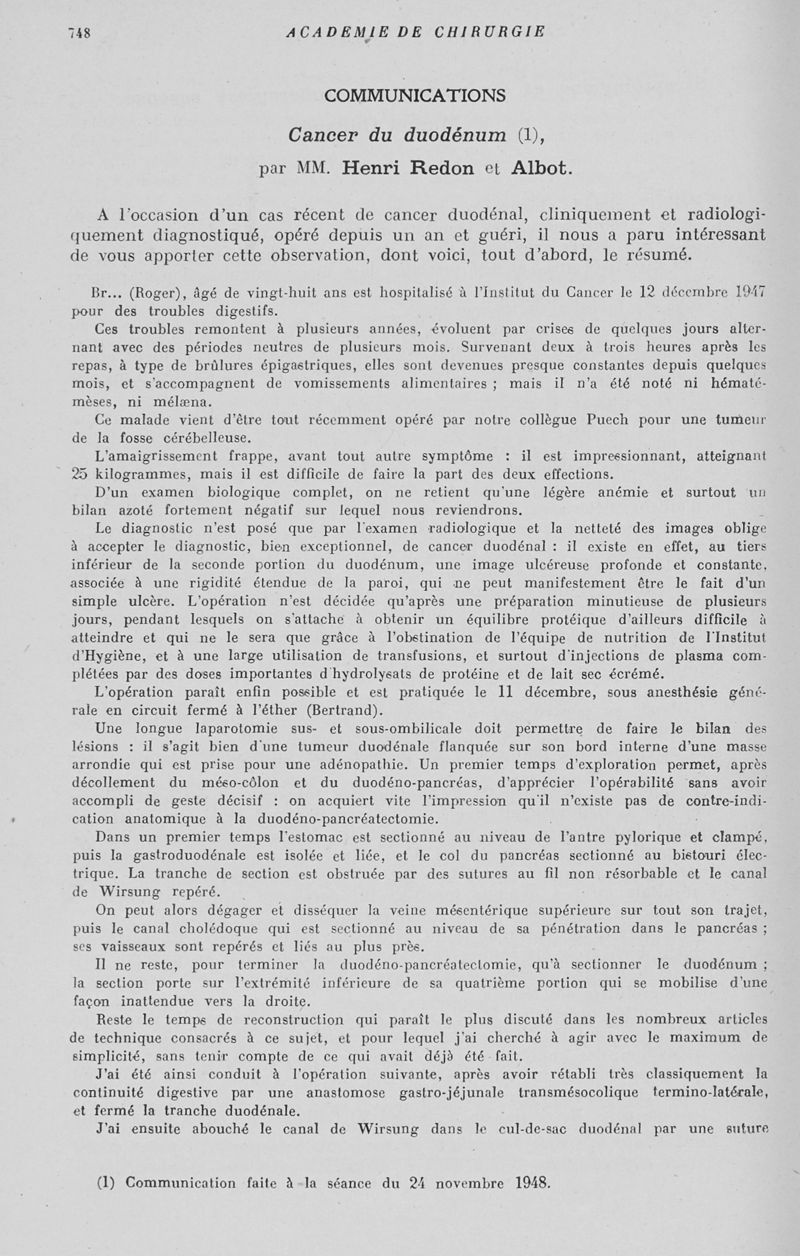 748 ACADEMIE DE CHIRURGIE

COMMUNICATIONS

Cancer du duodénum (1),

par MM. Henri Redon et Albot.

A l'occasion d'un cas récent de cancer duodénal, cliniquement et radiologiquement diagnostiqué, opéré depuis un an et guéri, il nous a paru intéressant de vous apporter cette observation, dont voici, tout d'abord, le résumé.

Br... (Roger), âgé de vingt-huit ans est hospitalisé à l'Institut du Cancer le 12 décembre 1947 pour des troubles digestifs.

Ces troubles remontent à plusieurs années, évoluent par crises de quelques jours alternant avec des périodes neutres de plusieurs mois. Survenant deux à trois heures après les repas, à type de brûlures épigastriques, elles sont devenues presque constantes depuis quelques mois, et s'accompagnent de vomissements alimentaires ; mais il n'a été noté ni hématémèses, ni mélæna.

Ce malade vient d'être tout récemment opéré par notre collègue Puech pour une tumeur de la fosse cérébelleuse.

L'amaigrissement frappe, avant tout autre symptôme : il est impressionnant, atteignant 25 kilogrammes, mais il est difficile de faire la part des deux effections.

D'un examen biologique complet, on ne retient qu'une légère anémie et surtout un bilan azoté fortement négatif sur lequel nous reviendrons.

Le diagnostic n'est posé que par l'examen radiologique et la netteté des images oblige à accepter le diagnostic, bien exceptionnel, de cancer duodénal : il existe en effet, au tiers inférieur de la seconde portion du duodénum, une image ulcéreuse profonde et constante, associée à une rigidité étendue de la paroi, qui ne peut manifestement être le fait d'un simple ulcère. L'opération n'est décidée qu'après une préparation minutieuse de plusieurs jours, pendant lesquels on s'attache à obtenir un équilibre protéique d'ailleurs difficile à atteindre et qui ne le sera que grâce à l'obstination de l'équipe de nutrition de l'Institut d'Hygiène, et à une large utilisation de transfusions, et surtout d'injections de plasma complétées par des doses importantes d'hydrolysats de protéine et de lait sec écrémé.

L'opération paraît enfin possible et est pratiquée le 11 décembre, sous anesthésie générale en circuit fermé à l'éther (Bertrand).

Une longue laparotomie sus- et sous-ombilicale doit permettre de faire le bilan des lésions : il s'agit bien d'une tumeur duodénale flanquée sur son bord interne d'une masse arrondie qui est prise pour une adénopathie. Un premier temps d'exploration permet, après décollement du méso-côlon et du duodéno-pancréas, d'apprécier l'opérabilité sans avoir accompli de geste décisif : on acquiert vite l'impression qu'il n'existe pas de contre-indication anatomique à la duodéno-pancréatectomie.

Dans un premier temps l'estomac est sectionné au niveau de l'antre pylorique et clampé, puis la gastroduodénale est isolée et liée, et le col du pancréas sectionné au bistouri électrique. La tranche de section est obstruée par des sutures au fil non résorbable et le canal de Wirsung repéré.

On peut alors dégager et disséquer la veine mésentérique supérieure sur tout son trajet, puis le canal cholédoque qui est sectionné au niveau de sa pénétration dans le pancréas ; ses vaisseaux sont repérés et liés au plus près.

Il ne reste, pour terminer la duodéno-pancréatectomie, qu'à sectionner le duodénum ; la section porte sur l'extrémité inférieure de sa quatrième portion qui se mobilise d'une façon inattendue vers la droite.

Reste le temps de reconstruction qui paraît le plus discuté dans les nombreux articles de technique consacrés à ce sujet, et pour lequel j'ai cherché à agir avec le maximum de simplicité, sans tenir compte de ce qui avait déjà été fait.

J'ai été ainsi conduit à l'opération suivante, après avoir rétabli très classiquement la continuité digestive par une anastomose gastro-jéjunale transmésocolique termino-latérale, et fermé la tranche duodénale.

J'ai ensuite abouché le canal de Wirsung dans le cul-de-sac duodénal par une suture

(1) Communication faite à la séance du 24 novembre 1948.